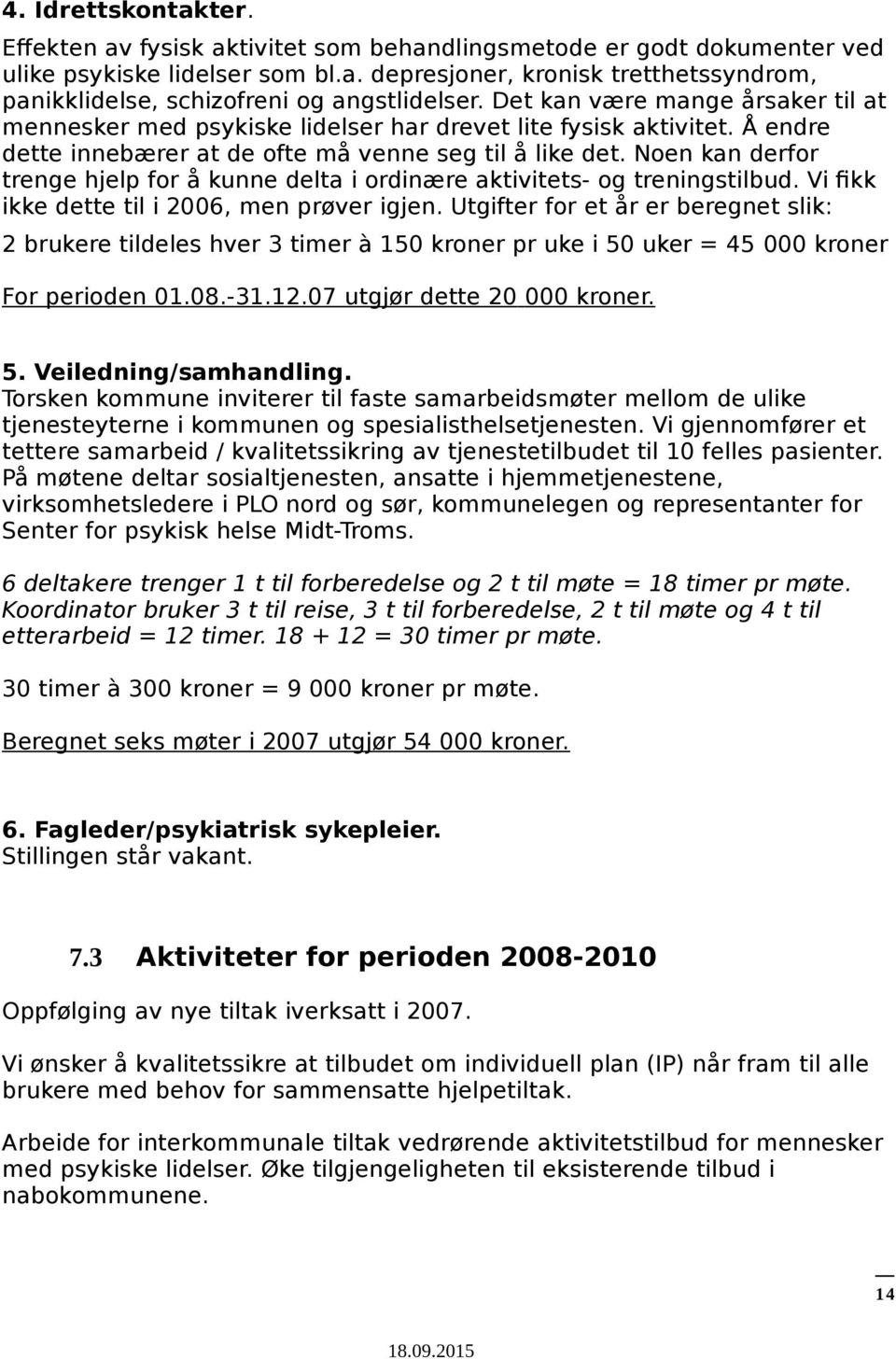 4. Idrettskontakter.
Effekten av fysisk aktivitet som behandlingsmetode er godt dokumenter ved ulike psykiske lidelser som bl.a. depresjoner, kronisk tretthetssyndrom, panikklidelse, schizofreni og angstlidelser. Det kan være mange årsaker til at mennesker med psykiske lidelser har drevet lite fysisk aktivitet. Å endre dette innebærer at de ofte må venne seg til å like det. Noen kan derfor trenge hjelp for å kunne delta i ordinære aktivitets- og treningstilbud. Vi fikk ikke dette til i 2006, men prøver igjen. Utgifter for et år er beregnet slik:

2 brukere tildeles hver 3 timer à 150 kroner pr uke i 50 uker = 45 000 kroner

For perioden 01.08.-31.12.07 utgjør dette 20 000 kroner.

5. Veiledning/samhandling.
Torsken kommune inviterer til faste samarbeidsmøter mellom de ulike tjenesteyterne i kommunen og spesialisthelsetjenesten. Vi gjennomfører et tettere samarbeid / kvalitetssikring av tjenestetilbudet til 10 felles pasienter. På møtene deltar sosialtjenesten, ansatte i hjemmetjenestene, virksomhetsledere i PLO nord og sør, kommunelegen og representanter for Senter for psykisk helse Midt-Troms.

6 deltakere trenger 1 t til forberedelse og 2 t til møte = 18 timer pr møte. Koordinator bruker 3 t til reise, 3 t til forberedelse, 2 t til møte og 4 t til etterarbeid = 12 timer. 18 + 12 = 30 timer pr møte.

30 timer à 300 kroner = 9 000 kroner pr møte.

Beregnet seks møter i 2007 utgjør 54 000 kroner.

6. Fagleder/psykiatrisk sykepleier.
Stillingen står vakant.

7.3 Aktiviteter for perioden 2008-2010

Oppfølging av nye tiltak iverksatt i 2007.

Vi ønsker å kvalitetssikre at tilbudet om individuell plan (IP) når fram til alle brukere med behov for sammensatte hjelpetiltak.

Arbeide for interkommunale tiltak vedrørende aktivitetstilbud for mennesker med psykiske lidelser. Øke tilgjengeligheten til eksisterende tilbud i nabokommunene.

14

18.09.2015